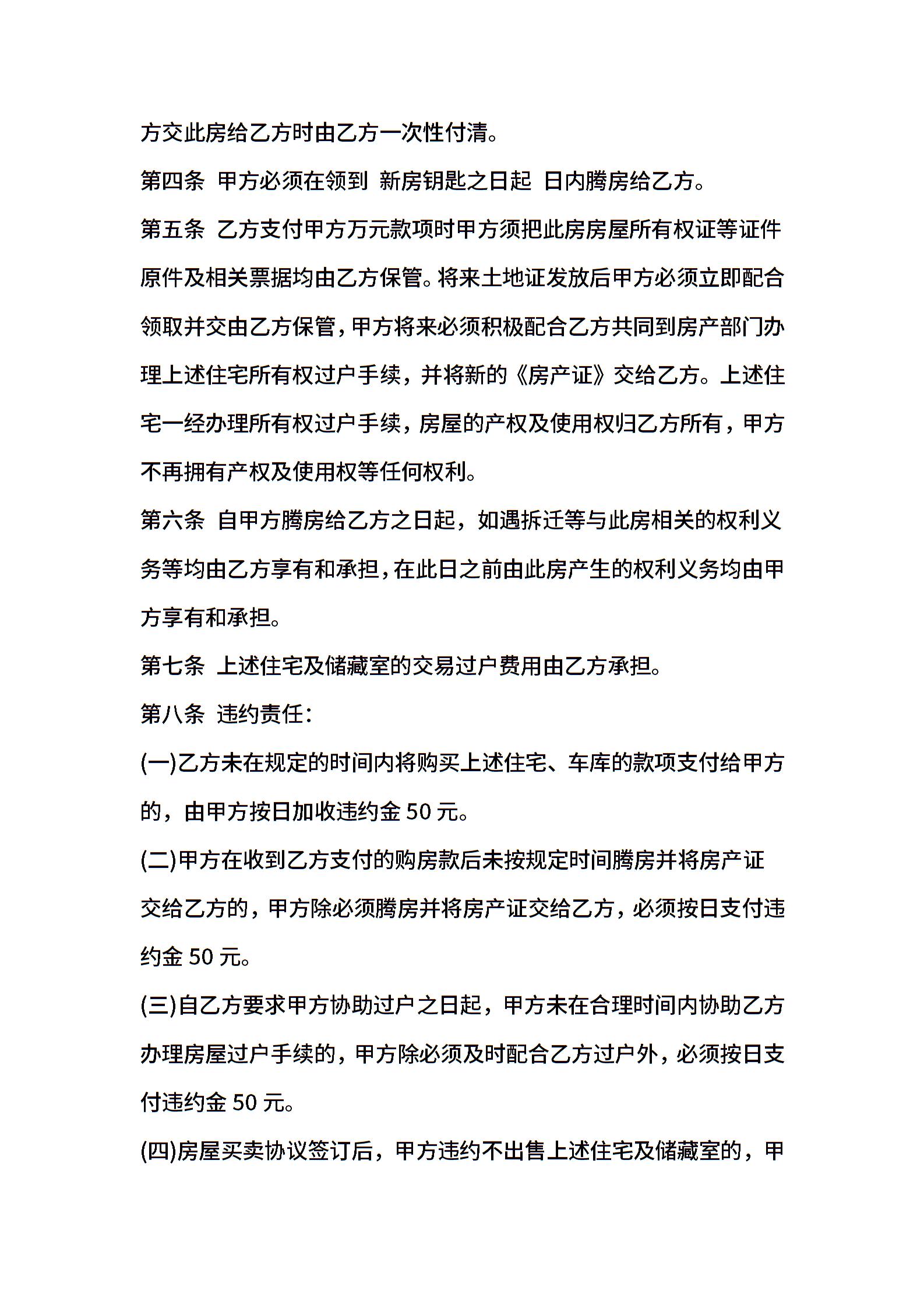 方交此房给乙方时由乙方一次性付清。

第四条 甲方必须在领到 新房钥匙之日起 日内腾房给乙方。

第五条 乙方支付甲方万元款项时甲方须把此房房屋所有权证等证件原件及相关票据均由乙方保管。将来土地证发放后甲方必须立即配合领取并交由乙方保管，甲方将来必须积极配合乙方共同到房产部门办理上述住宅所有权过户手续，并将新的《房产证》交给乙方。上述住宅一经办理所有权过户手续，房屋的产权及使用权归乙方所有，甲方不再拥有产权及使用权等任何权利。

第六条 自甲方腾房给乙方之日起，如遇拆迁等与此房相关的权利义务等均由乙方享有和承担，在此日之前由此房产生的权利义务均由甲方享有和承担。

第七条 上述住宅及储藏室的交易过户费用由乙方承担。

第八条 违约责任：

(一)乙方未在规定的时间内将购买上述住宅、车库的款项支付给甲方的，由甲方按日加收违约金 50 元。

(二)甲方在收到乙方支付的购房款后未按规定时间腾房并将房产证交给乙方的，甲方除必须腾房并将房产证交给乙方，必须按日支付违约金 50 元。

(三)自乙方要求甲方协助过户之日起，甲方未在合理时间内协助乙方办理房屋过户手续的，甲方除必须及时配合乙方过户外，必须按日支付违约金 50 元。

(四)房屋买卖协议签订后，甲方违约不出售上述住宅及储藏室的，甲